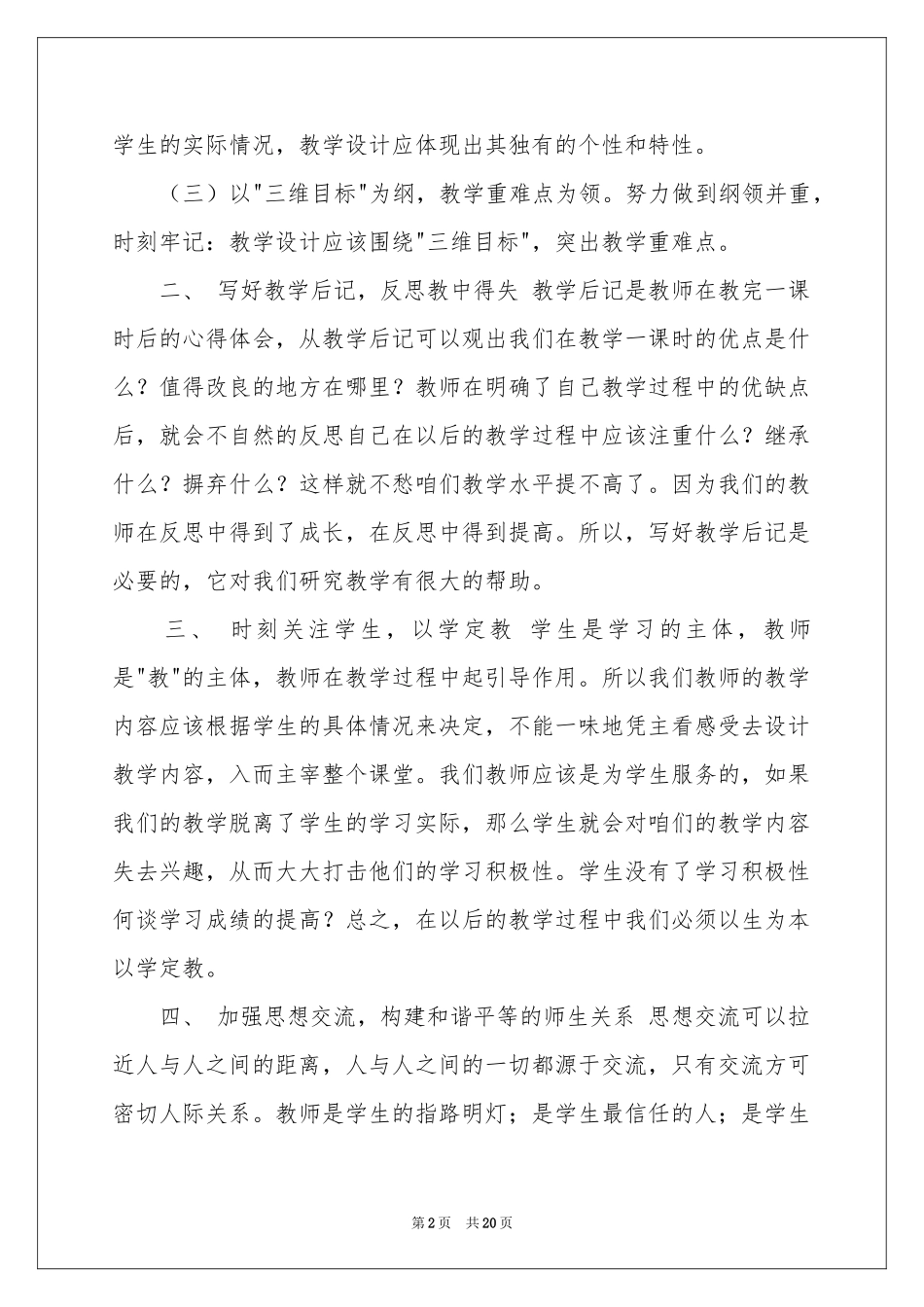 学生的实际情况，教学设计应体现出其独有的个性和特性。

（三）以"三维目标"为纲，教学重难点为领。努力做到纲领并重，时刻牢记：教学设计应该围绕"三维目标"，突出教学重难点。

二、 写好教学后记，反思教中得失 教学后记是教师在教完一课时后的心得体会，从教学后记可以观出我们在教学一课时的优点是什么？值得改良的地方在哪里？教师在明确了自己教学过程中的优缺点后，就会不自然的反思自己在以后的教学过程中应该注重什么？继承什么？摒弃什么？这样就不愁咱们教学水平提不高了。因为我们的教师在反思中得到了成长，在反思中得到提高。所以，写好教学后记是必要的，它对我们研究教学有很大的帮助。

三、 时刻关注学生，以学定教 学生是学习的主体，教师是"教"的主体，教师在教学过程中起引导作用。所以我们教师的教学内容应该根据学生的具体情况来决定，不能一味地凭主看感受去设计教学内容，入而主宰整个课堂。我们教师应该是为学生服务的，如果我们的教学脱离了学生的学习实际，那么学生就会对咱们的教学内容失去兴趣，从而大大打击他们的学习积极性。学生没有了学习积极性何谈学习成绩的提高？总之，在以后的教学过程中我们必须以生为本以学定教。

四、 加强思想交流，构建和谐平等的师生关系 思想交流可以拉近人与人之间的距离，人与人之间的一切都源于交流，只有交流方可密切人际关系。教师是学生的指路明灯；是学生最信任的人；是学生

第2页 共20页